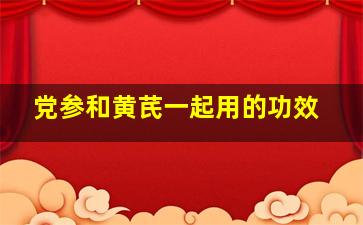 党参和黄芪一起用的功效